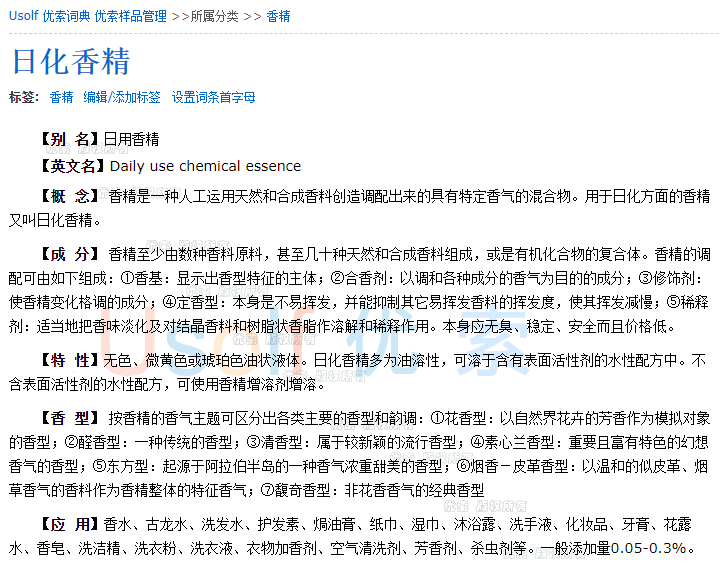 Usolf 优索词典 优索样品管理 >>所属分类 >> 香精

日化香精

标签: 香精 编辑/添加标签 设置词条首字母

【别 名】日用香精
【英文名】Daily use chemical essence

【概 念】香精是一种人工运用天然和合成香料创造调配出来的具有特定香气的混合物。用于日化方面的香精又叫日化香精。

【成 分】香精至少由数种香料原料，甚至几十种天然和合成香料组成，或是有机化合物的复合体。香精的调配可由如下组成：①香基：显示出香型特征的主体；②合香剂：以调和各种成分的香气为目的的成分；③修饰剂：使香精变化格调的成分；④定香型：本身是不易挥发，并能抑制其它易挥发香料的挥发度，使其挥发减慢；⑤稀释剂：适当地把香味淡化及对结晶香料和树脂状香脂作溶解和稀释作用。本身应无臭、稳定、安全而且价格低。

【特 性】无色、微黄色或琥珀色油状液体。日化香精多为油溶性，可溶于含有表面活性剂的水性配方中。不含表面活性剂的水性配方，可使用香精增溶剂增溶。

【香 型】按香精的香气主题可区分出各类主要的香型和韵调：①花香型：以自然界花卉的芳香作为模拟对象的香型；②醛香型：一种传统的香型；③清香型：属于较新颖的流行香型；④素心兰香型：重要且富有特色的幻想香气的香型；⑤东方型：起源于阿拉伯半岛的一种香气浓重甜美的香型；⑥烟香－皮革香型：以温和的似皮革、烟草香气的香料作为香精整体的特征香气；⑦馥奇香型：非花香香气的经典香型

【应 用】香水、古龙水、洗发水、护发素、焗油膏、纸巾、湿巾、沐浴露、洗手液、化妆品、牙膏、花露水、香皂、洗洁精、洗衣粉、洗衣液、衣物加香剂、空气清洗剂、芳香剂、杀虫剂等。一般添加量0.05-0.3%。